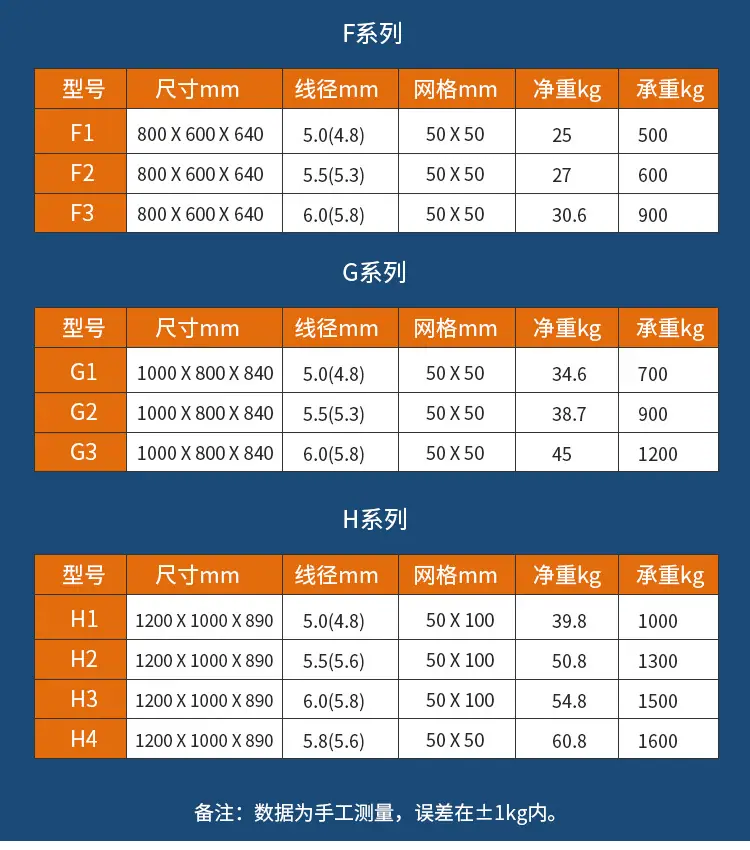 F系列

| 型号 | 尺寸mm | 线径mm | 网格mm | 净重kg | 承重kg |
|---|---|---|---|---|---|
| F1 | 800 X 600 X 640 | 5.0(4.8) | 50 X 50 | 25 | 500 |
| F2 | 800 X 600 X 640 | 5.5(5.3) | 50 X 50 | 27 | 600 |
| F3 | 800 X 600 X 640 | 6.0(5.8) | 50 X 50 | 30.6 | 900 |

G系列

| 型号 | 尺寸mm | 线径mm | 网格mm | 净重kg | 承重kg |
|---|---|---|---|---|---|
| G1 | 1000 X 800 X 840 | 5.0(4.8) | 50 X 50 | 34.6 | 700 |
| G2 | 1000 X 800 X 840 | 5.5(5.3) | 50 X 50 | 38.7 | 900 |
| G3 | 1000 X 800 X 840 | 6.0(5.8) | 50 X 50 | 45 | 1200 |

H系列

| 型号 | 尺寸mm | 线径mm | 网格mm | 净重kg | 承重kg |
|---|---|---|---|---|---|
| H1 | 1200 X 1000 X 890 | 5.0(4.8) | 50 X 100 | 39.8 | 1000 |
| H2 | 1200 X 1000 X 890 | 5.5(5.6) | 50 X 100 | 50.8 | 1300 |
| H3 | 1200 X 1000 X 890 | 6.0(5.8) | 50 X 100 | 54.8 | 1500 |
| H4 | 1200 X 1000 X 890 | 5.8(5.6) | 50 X 50 | 60.8 | 1600 |

备注：数据为手工测量，误差在±1kg内。